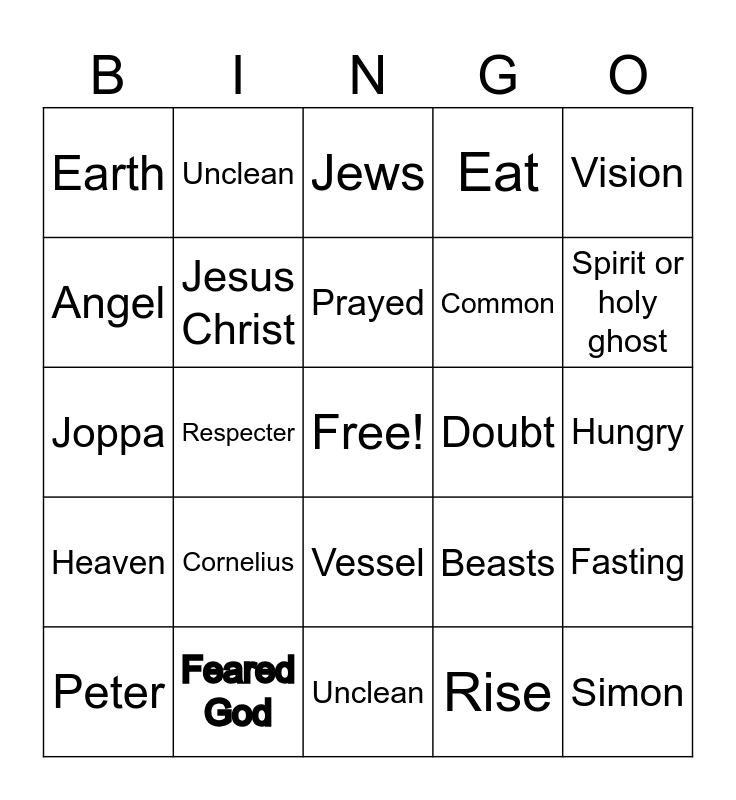 | B | I | N | G | O |
|---|---|---|---|---|
| Earth | Unclean | Jews | Eat | Vision |
| Angel | Jesus Christ | Prayed | Common | Spirit or holy ghost |
| Joppa | Respecter | Free! | Doubt | Hungry |
| Heaven | Cornelius | Vessel | Beasts | Fasting |
| Peter | Feared God | Unclean | Rise | Simon |